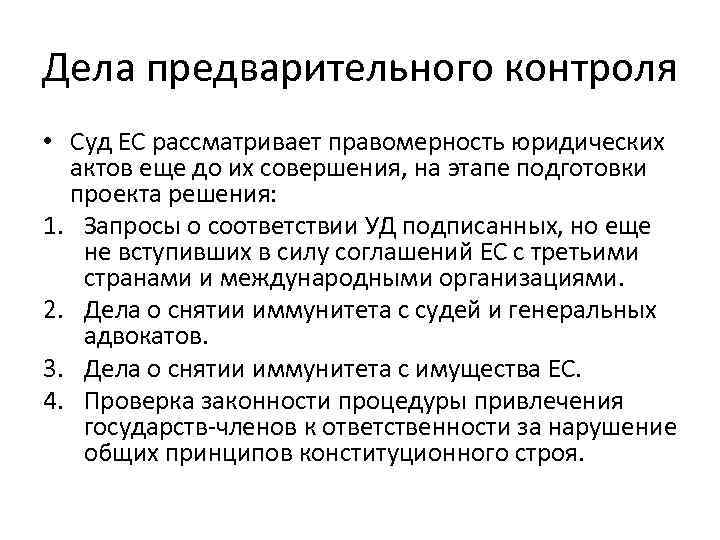 Дела предварительного контроля

• Суд ЕС рассматривает правомерность юридических актов еще до их совершения, на этапе подготовки проекта решения:

1. Запросы о соответствии УД подписанных, но еще не вступивших в силу соглашений ЕС с третьими странами и международными организациями.
2. Дела о снятии иммунитета с судей и генеральных адвокатов.
3. Дела о снятии иммунитета с имущества ЕС.
4. Проверка законности процедуры привлечения государств-членов к ответственности за нарушение общих принципов конституционного строя.